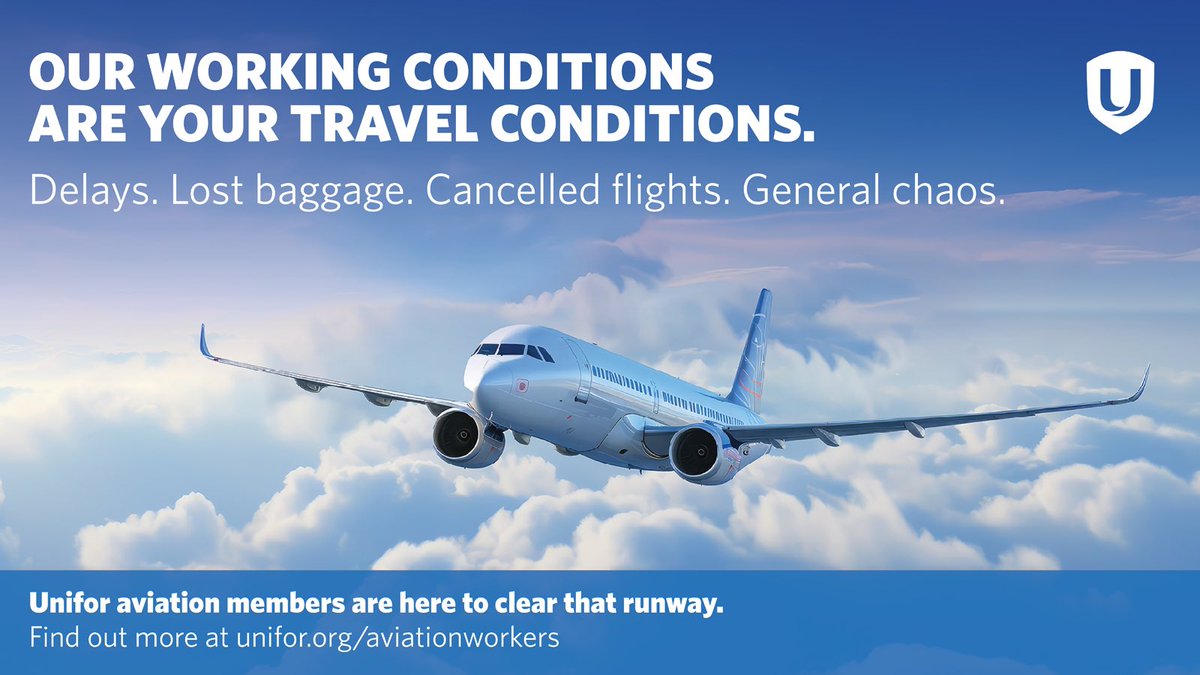 OUR WORKING CONDITIONS ARE YOUR TRAVEL CONDITIONS.

Delays. Lost baggage. Cancelled flights. General chaos.

Unifor aviation members are here to clear that runway.
Find out more at unifor.org/aviationworkers